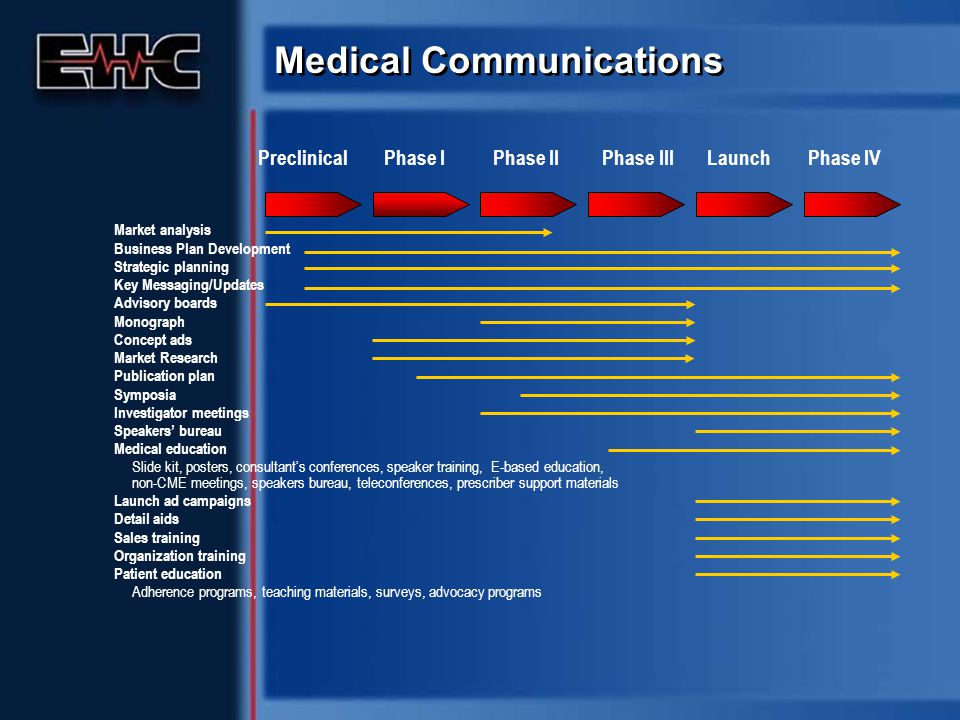 EHC

Medical Communications

Preclinical Phase I Phase II Phase III Launch Phase IV

Market analysis
Business Plan Development
Strategic planning
Key Messaging/Updates
Advisory boards
Monograph
Concept ads
Market Research
Publication plan
Symposia
Investigator meetings
Speakers' bureau
Medical education
Slide kit, posters, consultant's conferences, speaker training, E-based education, non-CME meetings, speakers bureau, teleconferences, prescriber support materials
Launch ad campaigns
Detail aids
Sales training
Organization training
Patient education
Adherence programs, teaching materials, surveys, advocacy programs